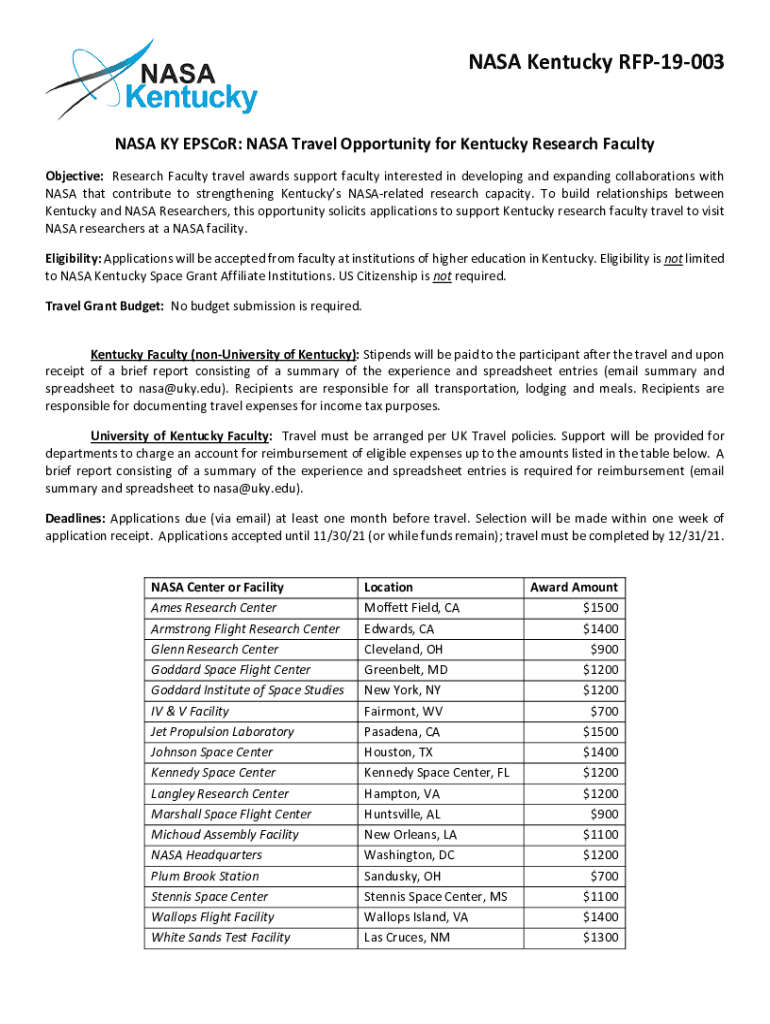 NASA Kentucky

NASA Kentucky RFP-19-003

NASA KY EPSCoR: NASA Travel Opportunity for Kentucky Research Faculty

Objective: Research Faculty travel awards support faculty interested in developing and expanding collaborations with NASA that contribute to strengthening Kentucky's NASA-related research capacity. To build relationships between Kentucky and NASA Researchers, this opportunity solicits applications to support Kentucky research faculty travel to visit NASA researchers at a NASA facility.

Eligibility: Applications will be accepted from faculty at institutions of higher education in Kentucky. Eligibility is not limited to NASA Kentucky Space Grant Affiliate Institutions. US Citizenship is not required.

Travel Grant Budget: No budget submission is required.

Kentucky Faculty (non-University of Kentucky): Stipends will be paid to the participant after the travel and upon receipt of a brief report consisting of a summary of the experience and spreadsheet entries (email summary and spreadsheet to nasa@uky.edu). Recipients are responsible for all transportation, lodging and meals. Recipients are responsible for documenting travel expenses for income tax purposes.

University of Kentucky Faculty: Travel must be arranged per UK Travel policies. Support will be provided for departments to charge an account for reimbursement of eligible expenses up to the amounts listed in the table below. A brief report consisting of a summary of the experience and spreadsheet entries is required for reimbursement (email summary and spreadsheet to nasa@uky.edu).

Deadlines: Applications due (via email) at least one month before travel. Selection will be made within one week of application receipt. Applications accepted until 11/30/21 (or while funds remain); travel must be completed by 12/31/21.

| NASA Center or Facility | Location | Award Amount |
|---|---|---|
| Ames Research Center | Moffett Field, CA | $1500 |
| Armstrong Flight Research Center | Edwards, CA | $1400 |
| Glenn Research Center | Cleveland, OH | $900 |
| Goddard Space Flight Center | Greenbelt, MD | $1200 |
| Goddard Institute of Space Studies | New York, NY | $1200 |
| IV & V Facility | Fairmont, WV | $700 |
| Jet Propulsion Laboratory | Pasadena, CA | $1500 |
| Johnson Space Center | Houston, TX | $1400 |
| Kennedy Space Center | Kennedy Space Center, FL | $1200 |
| Langley Research Center | Hampton, VA | $1200 |
| Marshall Space Flight Center | Huntsville, AL | $900 |
| Michoud Assembly Facility | New Orleans, LA | $1100 |
| NASA Headquarters | Washington, DC | $1200 |
| Plum Brook Station | Sandusky, OH | $700 |
| Stennis Space Center | Stennis Space Center, MS | $1100 |
| Wallops Flight Facility | Wallops Island, VA | $1400 |
| White Sands Test Facility | Las Cruces, NM | $1300 |